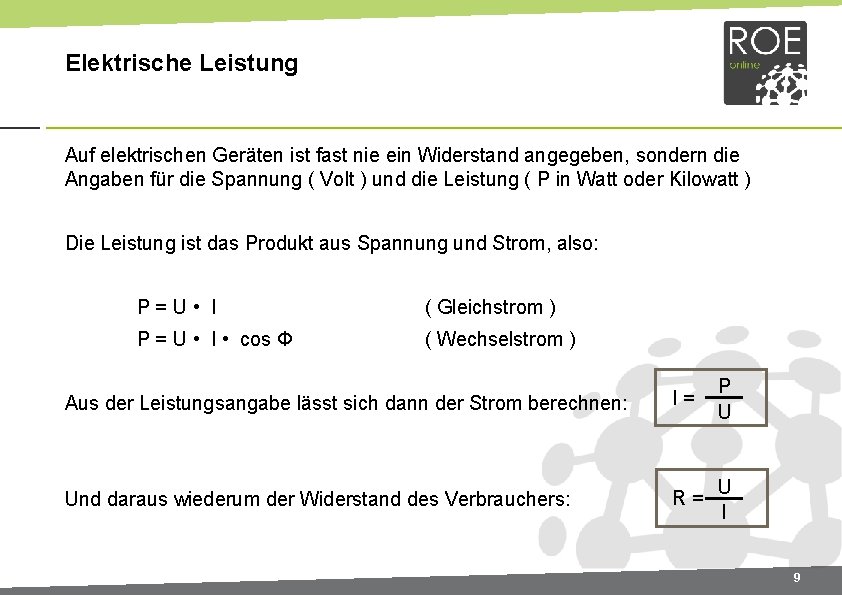 Elektrische Leistung

ROE online

Auf elektrischen Geräten ist fast nie ein Widerstand angegeben, sondern die Angaben für die Spannung ( Volt ) und die Leistung ( P in Watt oder Kilowatt )

Die Leistung ist das Produkt aus Spannung und Strom, also:

$P = U \cdot I$ ( Gleichstrom )

$P = U \cdot I \cdot \cos \Phi$ ( Wechselstrom )

Aus der Leistungsangabe lässt sich dann der Strom berechnen: $I = \frac{P}{U}$

Und daraus wiederum der Widerstand des Verbrauchers: $R = \frac{U}{I}$

9